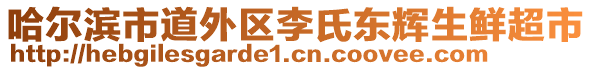 哈尔滨市道外区李氏东辉生鲜超市
http://hebgilesgarde1.cn.coovee.com